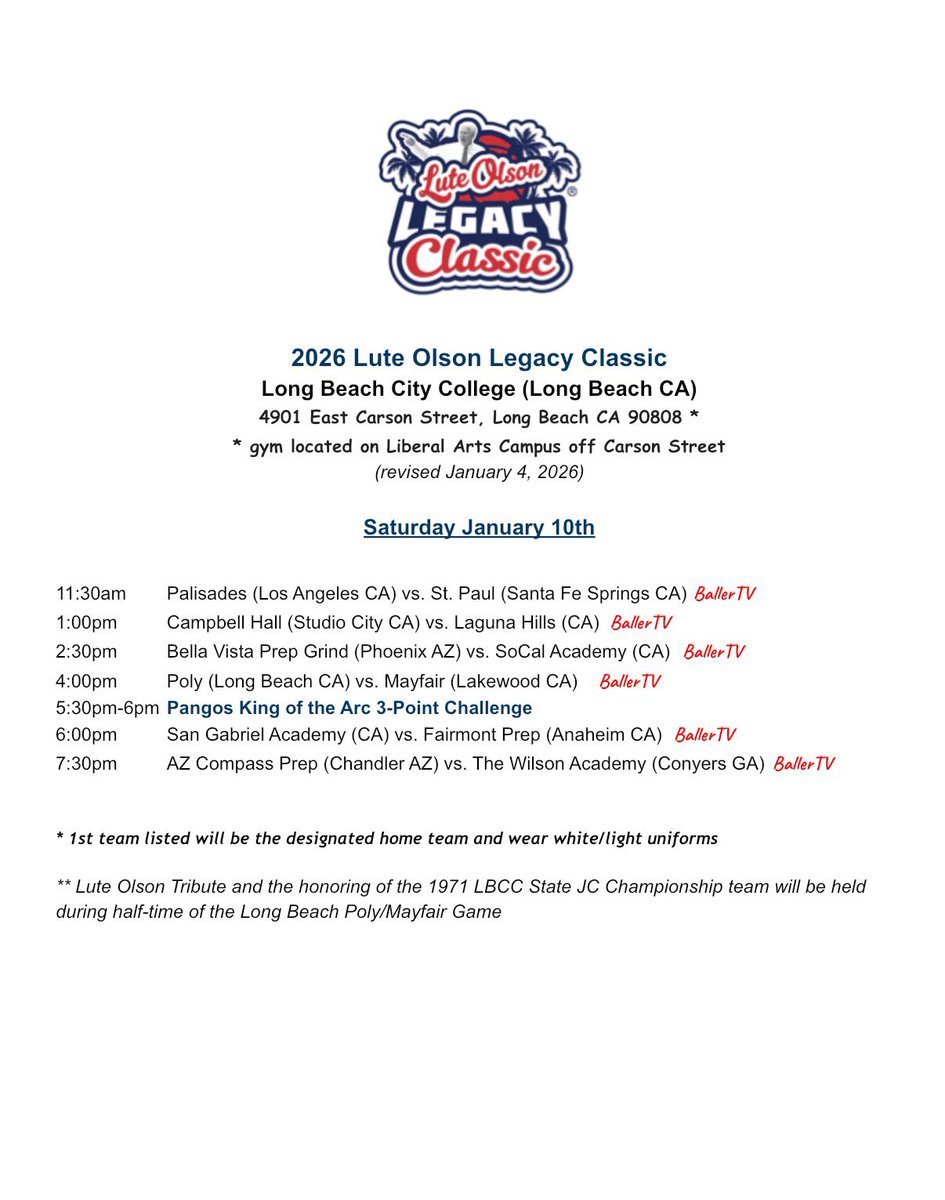 Lute Olson LEGACY Classic

2026 Lute Olson Legacy Classic
Long Beach City College (Long Beach CA)
4901 East Carson Street, Long Beach CA 90808 *
* gym located on Liberal Arts Campus off Carson Street
(revised January 4, 2026)

Saturday January 10th

11:30am Palisades (Los Angeles CA) vs. St. Paul (Santa Fe Springs CA) BallerTV
1:00pm Campbell Hall (Studio City CA) vs. Laguna Hills (CA) BallerTV
2:30pm Bella Vista Prep Grind (Phoenix AZ) vs. SoCal Academy (CA) BallerTV
4:00pm Poly (Long Beach CA) vs. Mayfair (Lakewood CA) BallerTV
5:30pm-6pm Pangos King of the Arc 3-Point Challenge
6:00pm San Gabriel Academy (CA) vs. Fairmont Prep (Anaheim CA) BallerTV
7:30pm AZ Compass Prep (Chandler AZ) vs. The Wilson Academy (Conyers GA) BallerTV

* 1st team listed will be the designated home team and wear white/light uniforms

** Lute Olson Tribute and the honoring of the 1971 LBCC State JC Championship team will be held during half-time of the Long Beach Poly/Mayfair Game